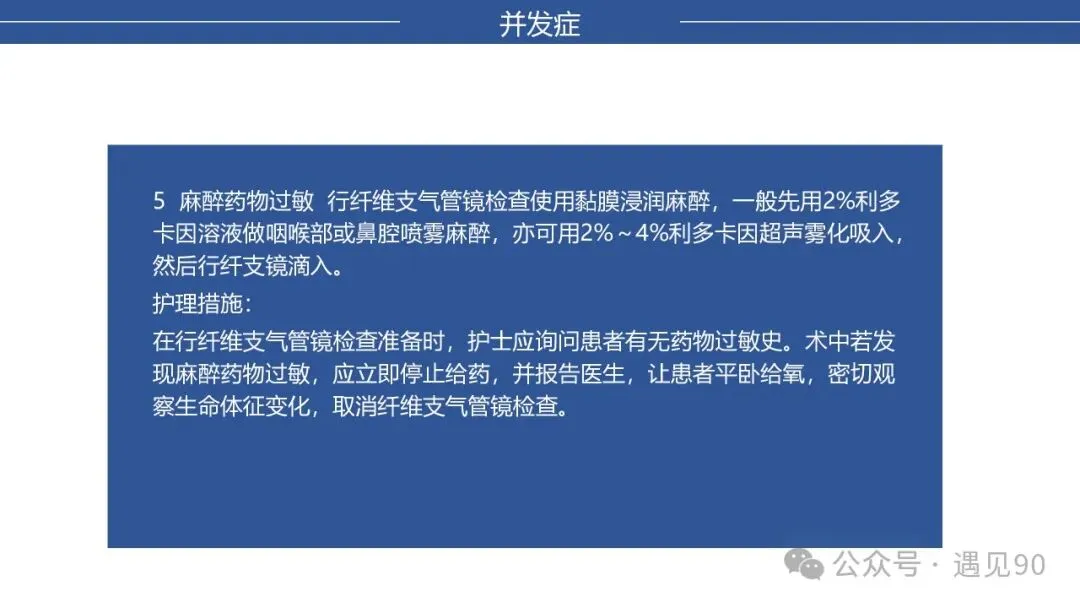 并发症

5 麻醉药物过敏 行纤维支气管镜检查使用黏膜浸润麻醉，一般先用2%利多卡因溶液做咽喉部或鼻腔喷雾麻醉，亦可用2%～4%利多卡因超声雾化吸入，然后行纤支镜滴入。

护理措施：

在行纤维支气管镜检查准备时，护士应询问患者有无药物过敏史。术中若发现麻醉药物过敏，应立即停止给药，并报告医生，让患者平卧给氧，密切观察生命体征变化，取消纤维支气管镜检查。

公众号 · 遇见90